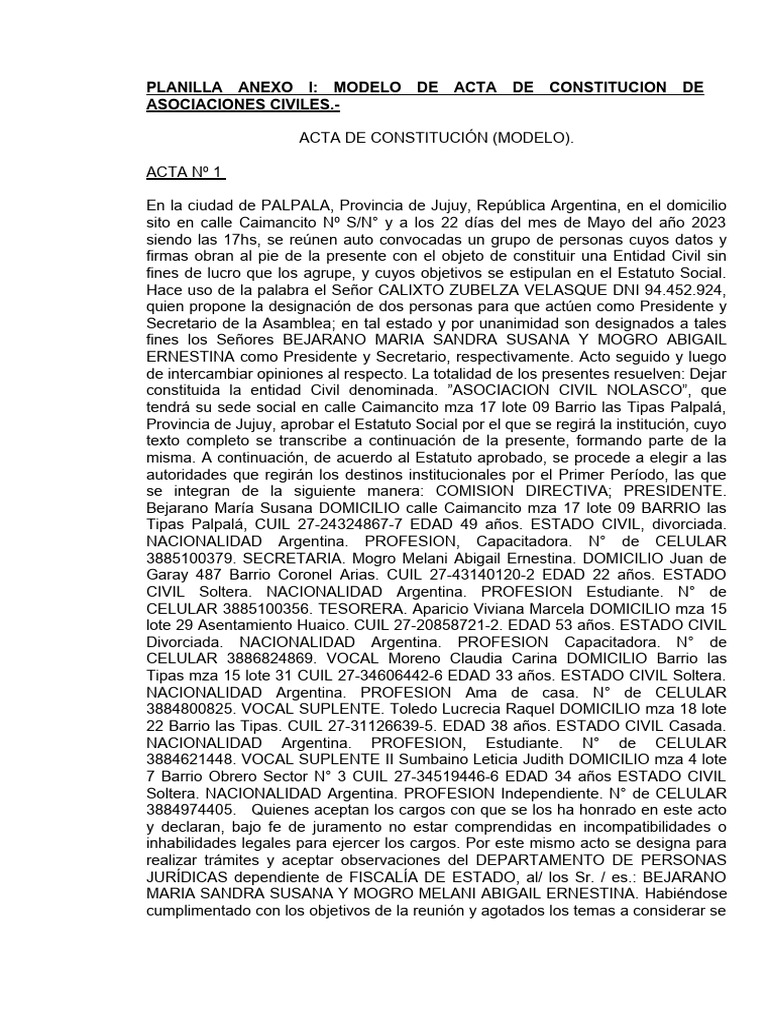 PLANILLA ANEXO I: MODELO DE ACTA DE CONSTITUCION DE ASOCIACIONES CIVILES.-

ACTA DE CONSTITUCIÓN (MODELO).

ACTA Nº 1

En la ciudad de PALPALA, Provincia de Jujuy, República Argentina, en el domicilio sito en calle Caimancito Nº S/N° y a los 22 días del mes de Mayo del año 2023 siendo las 17hs, se reúnen auto convocadas un grupo de personas cuyos datos y firmas obran al pie de la presente con el objeto de constituir una Entidad Civil sin fines de lucro que los agrupe, y cuyos objetivos se estipulan en el Estatuto Social. Hace uso de la palabra el Señor CALIXTO ZUBELZA VELASQUE DNI 94.452.924, quien propone la designación de dos personas para que actúen como Presidente y Secretario de la Asamblea; en tal estado y por unanimidad son designados a tales fines los Señores BEJARANO MARIA SANDRA SUSANA Y MOGRO ABIGAIL ERNESTINA como Presidente y Secretario, respectivamente. Acto seguido y luego de intercambiar opiniones al respecto. La totalidad de los presentes resuelven: Dejar constituida la entidad Civil denominada. "ASOCIACION CIVIL NOLASCO", que tendrá su sede social en calle Caimancito mza 17 lote 09 Barrio las Tipas Palpalá, Provincia de Jujuy, aprobar el Estatuto Social por el que se regirá la institución, cuyo texto completo se transcribe a continuación de la presente, formando parte de la misma. A continuación, de acuerdo al Estatuto aprobado, se procede a elegir a las autoridades que regirán los destinos institucionales por el Primer Período, las que se integran de la siguiente manera: COMISION DIRECTIVA; PRESIDENTE. Bejarano María Susana DOMICILIO calle Caimancito mza 17 lote 09 BARRIO las Tipas Palpalá, CUIL 27-24324867-7 EDAD 49 años. ESTADO CIVIL, divorciada. NACIONALIDAD Argentina. PROFESION, Capacitadora. N° de CELULAR 3885100379. SECRETARIA. Mogro Melani Abigail Ernestina. DOMICILIO Juan de Garay 487 Barrio Coronel Arias. CUIL 27-43140120-2 EDAD 22 años. ESTADO CIVIL Soltera. NACIONALIDAD Argentina. PROFESION Estudiante. N° de CELULAR 3885100356. TESORERA. Aparicio Viviana Marcela DOMICILIO mza 15 lote 29 Asentamiento Huaico. CUIL 27-20858721-2. EDAD 53 años. ESTADO CIVIL Divorciada. NACIONALIDAD Argentina. PROFESION Capacitadora. N° de CELULAR 3886824869. VOCAL Moreno Claudia Carina DOMICILIO Barrio las Tipas mza 15 lote 31 CUIL 27-34606442-6 EDAD 33 años. ESTADO CIVIL Soltera. NACIONALIDAD Argentina. PROFESION Ama de casa. N° de CELULAR 3884800825. VOCAL SUPLENTE. Toledo Lucrecia Raquel DOMICILIO mza 18 lote 22 Barrio las Tipas. CUIL 27-31126639-5. EDAD 38 años. ESTADO CIVIL Casada. NACIONALIDAD Argentina. PROFESION, Estudiante. N° de CELULAR 3884621448. VOCAL SUPLENTE II Sumbaino Leticia Judith DOMICILIO mza 4 lote 7 Barrio Obrero Sector N° 3 CUIL 27-34519446-6 EDAD 34 años ESTADO CIVIL Soltera. NACIONALIDAD Argentina. PROFESION Independiente. N° de CELULAR 3884974405. Quienes aceptan los cargos con que se los ha honrado en este acto y declaran, bajo fe de juramento no estar comprendidas en incompatibilidades o inhabilidades legales para ejercer los cargos. Por este mismo acto se designa para realizar trámites y aceptar observaciones del DEPARTAMENTO DE PERSONAS JURÍDICAS dependiente de FISCALÍA DE ESTADO, al/ los Sr. / es.: BEJARANO MARIA SANDRA SUSANA Y MOGRO MELANI ABIGAIL ERNESTINA. Habiéndose cumplimentado con los objetivos de la reunión y agotados los temas a considerar se